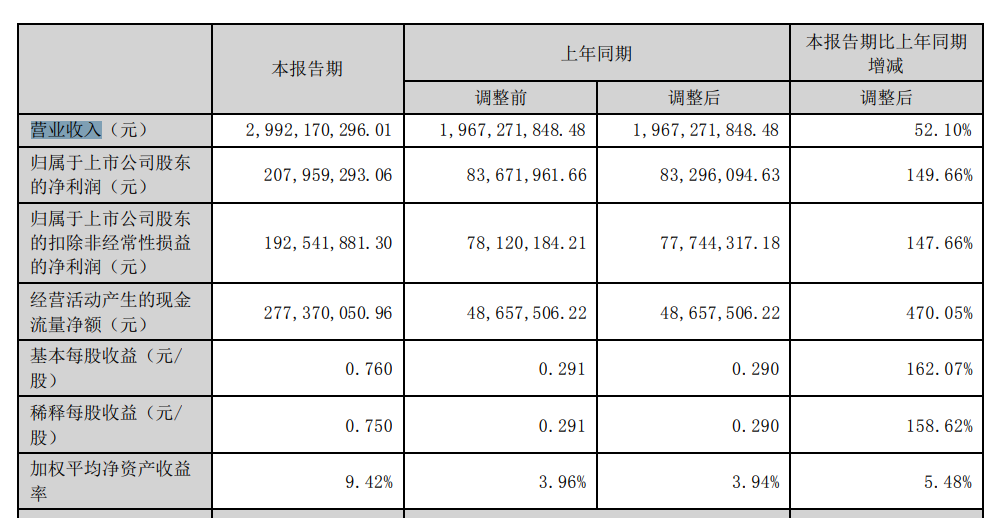 |  | 本报告期 | 上年同期 |  | 本报告期比上年同期增减 |
|---|---|---|---|---|
|  |  | 调整前 | 调整后 | 调整后 |
| 营业收入（元） | 2，992，170，296.01 | 1，967，271，848.48 | 1，967，271，848.48 | 52.10% |
| 归属于上市公司股东的净利润（元） | 207，959，293.06 | 83，671，961.66 | 83，296，094.63 | 149.66% |
| 归属于上市公司股东的扣除非经常性损益的净利润（元） | 192，541，881.30 | 78，120，184.21 | 77，744，317.18 | 147.66% |
| 经营活动产生的现金流量净额（元） | 277，370，050.96 | 48，657，506.22 | 48，657，506.22 | 470.05% |
| 基本每股收益（元/股） | 0.760 | 0.291 | 0.290 | 162.07% |
| 稀释每股收益（元/股） | 0.750 | 0.291 | 0.290 | 158.62% |
| 加权平均净资产收益率 | 9.42% | 3.96% | 3.94% | 5.48% |